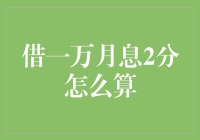 借一万月息2分怎么算